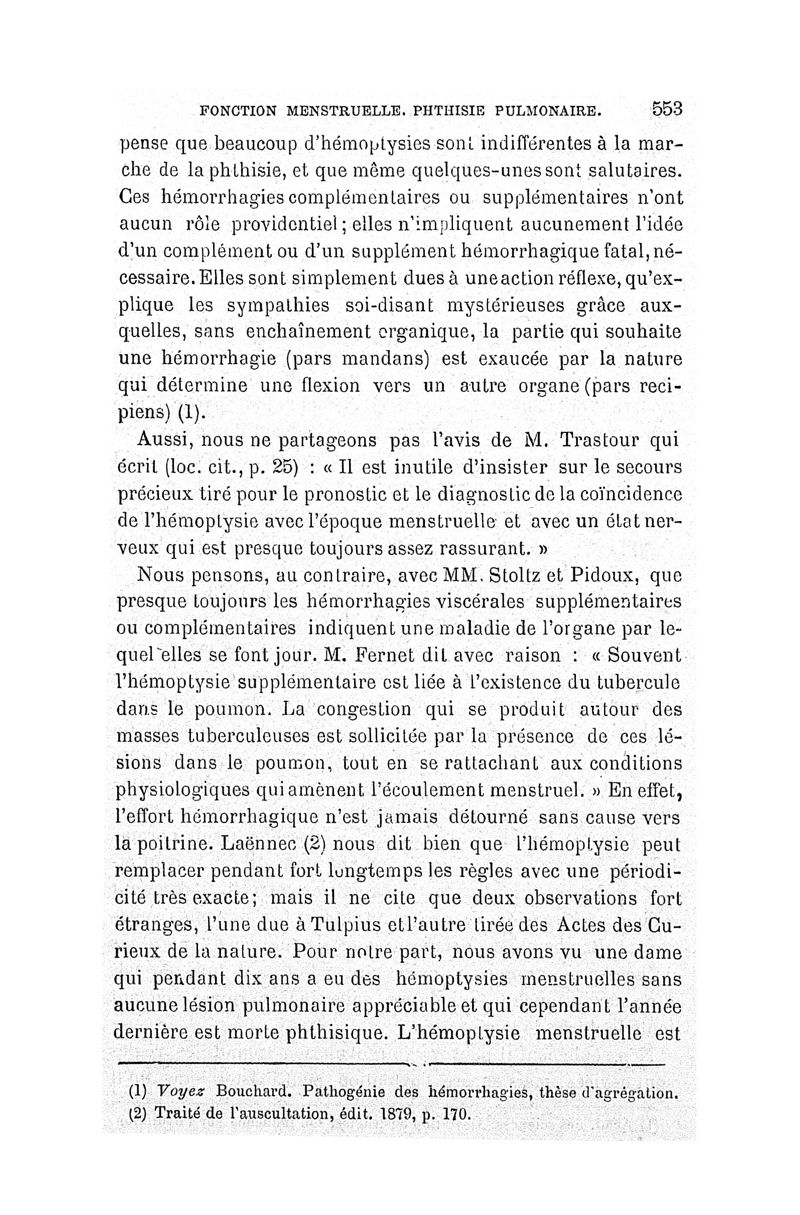 FONCTION MENSTRUELLE. PHTHISIE PULMONAIRE. 553

pense que beaucoup d'hémoptysies sont indifférentes à la marche de la phthisie, et que même quelques-unes sont salutaires. Ces hémorrhagies complémentaires ou supplémentaires n'ont aucun rôle providentiel; elles n'impliquent aucunement l'idée d'un complément ou d'un supplément hémorrhagique fatal, nécessaire. Elles sont simplement dues à une action réflexe, qu'explique les sympathies soi-disant mystérieuses grâce auxquelles, sans enchaînement organique, la partie qui souhaite une hémorrhagie (pars mandans) est exaucée par la nature qui détermine une flexion vers un autre organe (pars recipiens) (1).

Aussi, nous ne partageons pas l'avis de M. Trastour qui écrit (loc. cit., p. 25) : « Il est inutile d'insister sur le secours précieux tiré pour le pronostic et le diagnostic de la coïncidence de l'hémoptysie avec l'époque menstruelle et avec un état nerveux qui est presque toujours assez rassurant. »

Nous pensons, au contraire, avec MM. Stoltz et Pidoux, que presque toujours les hémorrhagies viscérales supplémentaires ou complémentaires indiquent une maladie de l'organe par lequel elles se font jour. M. Fernet dit avec raison : « Souvent l'hémoptysie supplémentaire est liée à l'existence du tubercule dans le poumon. La congestion qui se produit autour des masses tuberculeuses est sollicitée par la présence de ces lésions dans le poumon, tout en se rattachant aux conditions physiologiques qui amènent l'écoulement menstruel. » En effet, l'effort hémorrhagique n'est jamais détourné sans cause vers la poitrine. Laënnec (2) nous dit bien que l'hémoptysie peut remplacer pendant fort longtemps les règles avec une périodicité très exacte; mais il ne cite que deux observations fort étranges, l'une due à Tulpius et l'autre tirée des Actes des Curieux de la nature. Pour notre part, nous avons vu une dame qui pendant dix ans a eu des hémoptysies menstruelles sans aucune lésion pulmonaire appréciable et qui cependant l'année dernière est morte phthisique. L'hémoptysie menstruelle est

(1) Voyez Bouchard. Pathogénie des hémorrhagies, thèse d'agrégation.
(2) Traité de l'auscultation, édit. 1879, p. 170.